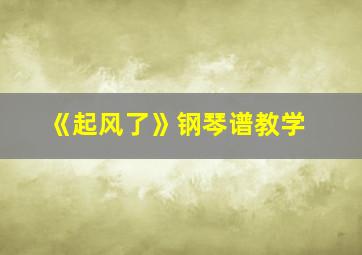 《起风了》钢琴谱教学